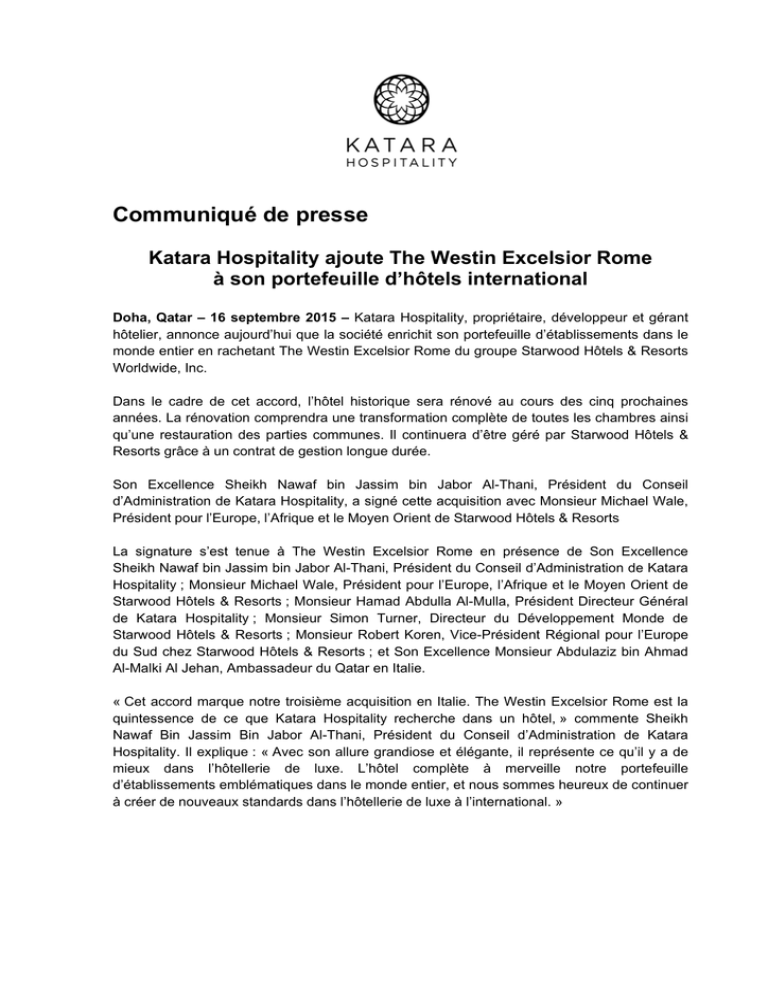 KATARA
HOSPITALITY

Communiqué de presse

Katara Hospitality ajoute The Westin Excelsior Rome à son portefeuille d'hôtels international

Doha, Qatar – 16 septembre 2015 – Katara Hospitality, propriétaire, développeur et gérant hôtelier, annonce aujourd'hui que la société enrichit son portefeuille d'établissements dans le monde entier en rachetant The Westin Excelsior Rome du groupe Starwood Hôtels & Resorts Worldwide, Inc.

Dans le cadre de cet accord, l'hôtel historique sera rénové au cours des cinq prochaines années. La rénovation comprendra une transformation complète de toutes les chambres ainsi qu'une restauration des parties communes. Il continuera d'être géré par Starwood Hôtels & Resorts grâce à un contrat de gestion longue durée.

Son Excellence Sheikh Nawaf bin Jassim bin Jabor Al-Thani, Président du Conseil d'Administration de Katara Hospitality, a signé cette acquisition avec Monsieur Michael Wale, Président pour l'Europe, l'Afrique et le Moyen Orient de Starwood Hôtels & Resorts

La signature s'est tenue à The Westin Excelsior Rome en présence de Son Excellence Sheikh Nawaf bin Jassim bin Jabor Al-Thani, Président du Conseil d'Administration de Katara Hospitality ; Monsieur Michael Wale, Président pour l'Europe, l'Afrique et le Moyen Orient de Starwood Hôtels & Resorts ; Monsieur Hamad Abdulla Al-Mulla, Président Directeur Général de Katara Hospitality ; Monsieur Simon Turner, Directeur du Développement Monde de Starwood Hôtels & Resorts ; Monsieur Robert Koren, Vice-Président Régional pour l'Europe du Sud chez Starwood Hôtels & Resorts ; et Son Excellence Monsieur Abdulaziz bin Ahmad Al-Malki Al Jehan, Ambassadeur du Qatar en Italie.

« Cet accord marque notre troisième acquisition en Italie. The Westin Excelsior Rome est la quintessence de ce que Katara Hospitality recherche dans un hôtel, » commente Sheikh Nawaf Bin Jassim Bin Jabor Al-Thani, Président du Conseil d'Administration de Katara Hospitality. Il explique : « Avec son allure grandiose et élégante, il représente ce qu'il y a de mieux dans l'hôtellerie de luxe. L'hôtel complète à merveille notre portefeuille d'établissements emblématiques dans le monde entier, et nous sommes heureux de continuer à créer de nouveaux standards dans l'hôtellerie de luxe à l'international. »